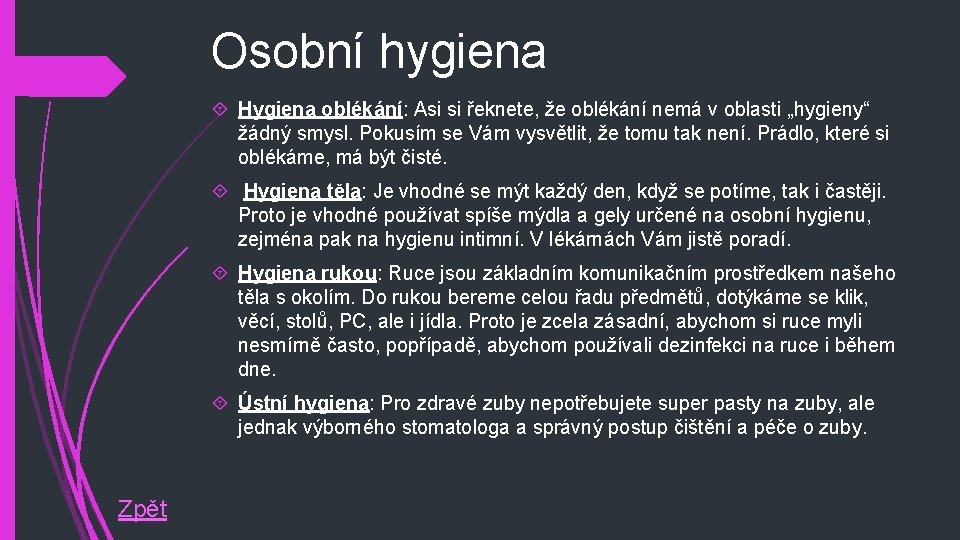 Osobní hygiena

Hygiena oblékání: Asi si řeknete, že oblékání nemá v oblasti „hygieny“ žádný smysl. Pokusím se Vám vysvětlit, že tomu tak není. Prádlo, které si oblékáme, má být čisté.

Hygiena těla: Je vhodné se mýt každý den, když se potíme, tak i častěji. Proto je vhodné používat spíše mýdla a gely určené na osobní hygienu, zejména pak na hygienu intimní. V lékárnách Vám jistě poradí.

Hygiena rukou: Ruce jsou základním komunikačním prostředkem našeho těla s okolím. Do rukou bereme celou řadu předmětů, dotýkáme se klik, věcí, stolů, PC, ale i jídla. Proto je zcela zásadní, abychom si ruce myli nesmírně často, popřípadě, abychom používali dezinfekci na ruce i během dne.

Ústní hygiena: Pro zdravé zuby nepotřebujete super pasty na zuby, ale jednak výborného stomatologa a správný postup čištění a péče o zuby.

Zpět